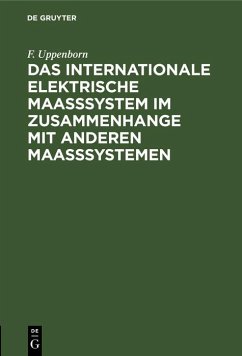 DE GRUYTER

F. Uppenborn

DAS INTERNATIONALE ELEKTRISCHE MAASSSYSTEM IM ZUSAMMENHANGE MIT ANDEREN MAASSSYSTEMEN

DE G